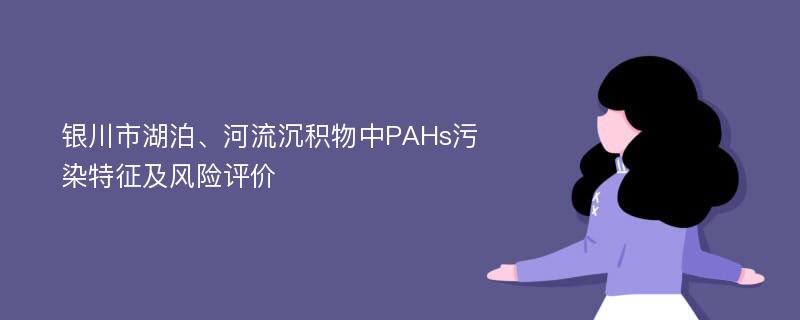 银川市湖泊、河流沉积物中PAHs污染特征及风险评价